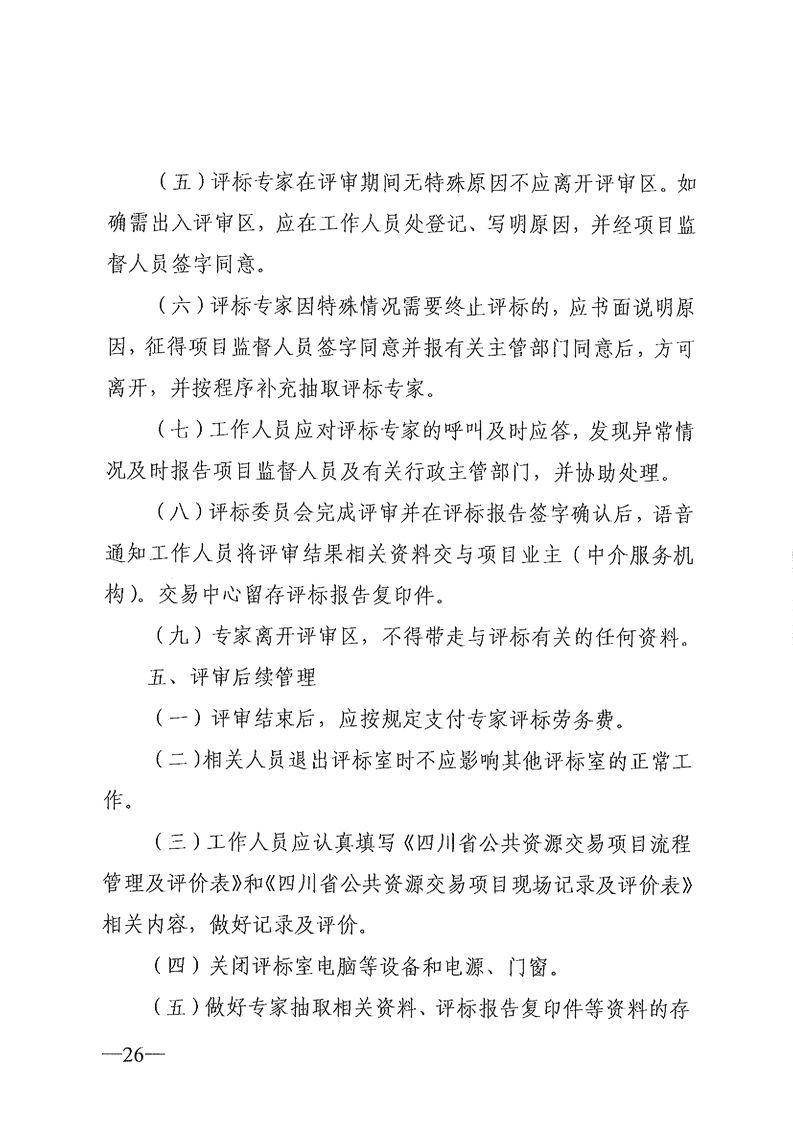 （五）评标专家在评审期间无特殊原因不应离开评审区。如确需出入评审区，应在工作人员处登记、写明原因，并经项目监督人员签字同意。

（六）评标专家因特殊情况需要终止评标的，应书面说明原因，征得项目监督人员签字同意并报有关主管部门同意后，方可离开，并按程序补充抽取评标专家。

（七）工作人员应对评标专家的呼叫及时应答，发现异常情况及时报告项目监督人员及有关行政主管部门，并协助处理。

（八）评标委员会完成评审并在评标报告签字确认后，语音通知工作人员将评审结果相关资料交与项目业主（中介服务机构）。交易中心留存评标报告复印件。

（九）专家离开评审区，不得带走与评标有关的任何资料。

五、评审后续管理

（一）评审结束后，应按规定支付专家评标劳务费。

（二）相关人员退出评标室时不应影响其他评标室的正常工作。

（三）工作人员应认真填写《四川省公共资源交易项目流程管理及评价表》和《四川省公共资源交易项目现场记录及评价表》相关内容，做好记录及评价。

（四）关闭评标室电脑等设备和电源、门窗。

（五）做好专家抽取相关资料、评标报告复印件等资料的存

—26—